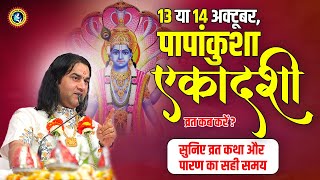 13 या 14 अक्टूबर,
पापांकुशा
एकादशी
व्रत कब करें ?

सुनिए व्रत कथा और पारण का सही समय